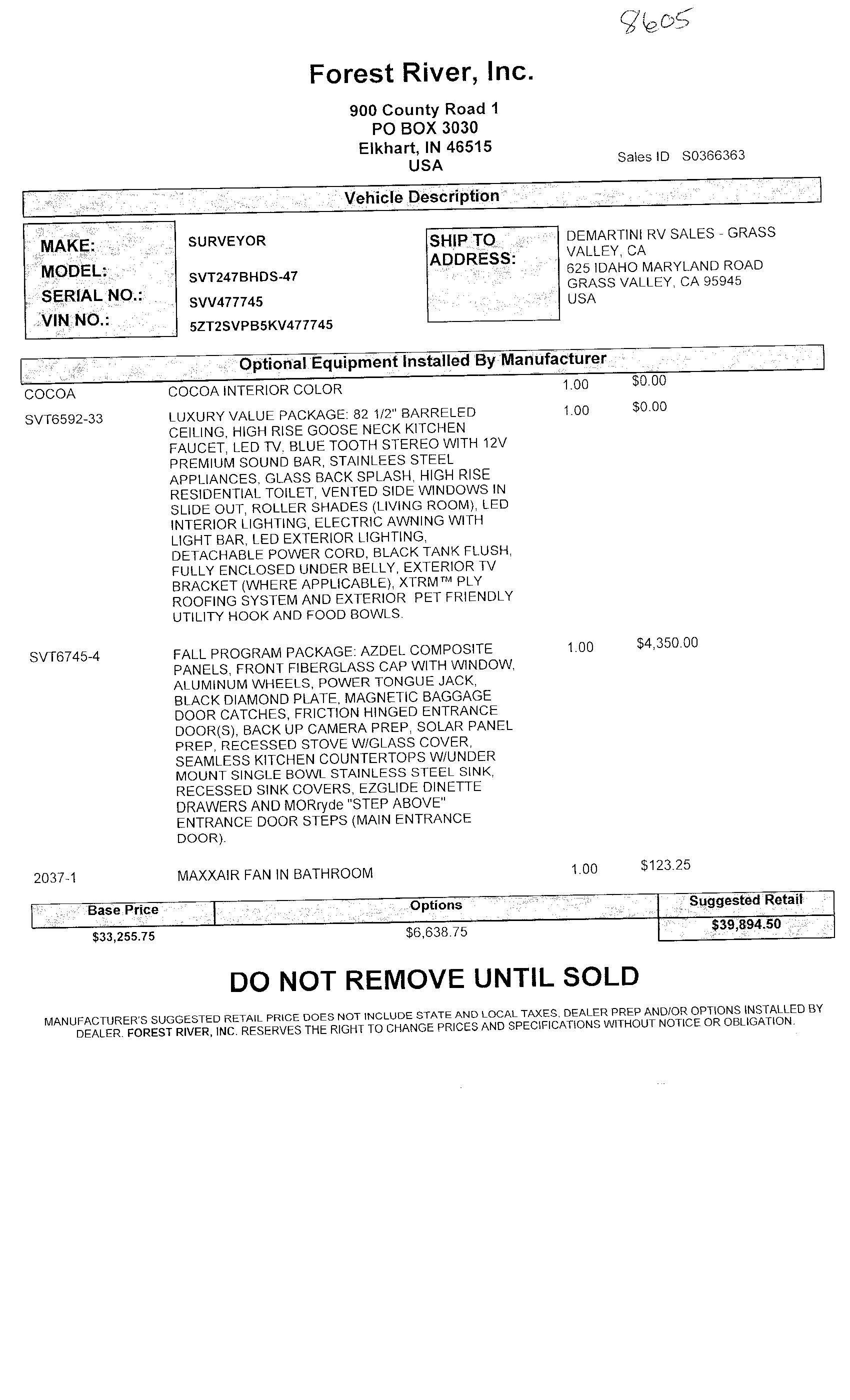 8605

Forest River, Inc.

900 County Road 1
PO BOX 3030
Elkhart, IN 46515
USA

Sales ID S0366363

Vehicle Description

MAKE: SURVEYOR
MODEL: SVT247BHDS-47
SERIAL NO.: SVV477745
VIN NO.: 5ZT2SVPB5KV477745

SHIP TO ADDRESS: DEMARTINI RV SALES - GRASS VALLEY, CA
625 IDAHO MARYLAND ROAD
GRASS VALLEY, CA 95945
USA

Optional Equipment Installed By Manufacturer

| | | | |
|---|---|---|---|
| COCOA | COCOA INTERIOR COLOR | 1.00 | $0.00 |
| SVT6592-33 | LUXURY VALUE PACKAGE: 82 1/2" BARRELED CEILING, HIGH RISE GOOSE NECK KITCHEN FAUCET, LED TV, BLUE TOOTH STEREO WITH 12V PREMIUM SOUND BAR, STAINLEES STEEL APPLIANCES, GLASS BACK SPLASH, HIGH RISE RESIDENTIAL TOILET, VENTED SIDE WINDOWS IN SLIDE OUT, ROLLER SHADES (LIVING ROOM), LED INTERIOR LIGHTING, ELECTRIC AWNING WITH LIGHT BAR, LED EXTERIOR LIGHTING, DETACHABLE POWER CORD, BLACK TANK FLUSH, FULLY ENCLOSED UNDER BELLY, EXTERIOR TV BRACKET (WHERE APPLICABLE), XTRM™ PLY ROOFING SYSTEM AND EXTERIOR PET FRIENDLY UTILITY HOOK AND FOOD BOWLS. | 1.00 | $0.00 |
| SVT6745-4 | FALL PROGRAM PACKAGE: AZDEL COMPOSITE PANELS, FRONT FIBERGLASS CAP WITH WINDOW, ALUMINUM WHEELS, POWER TONGUE JACK, BLACK DIAMOND PLATE, MAGNETIC BAGGAGE DOOR CATCHES, FRICTION HINGED ENTRANCE DOOR(S), BACK UP CAMERA PREP, SOLAR PANEL PREP, RECESSED STOVE W/GLASS COVER, SEAMLESS KITCHEN COUNTERTOPS W/UNDER MOUNT SINGLE BOWL STAINLESS STEEL SINK, RECESSED SINK COVERS, EZGLIDE DINETTE DRAWERS AND MORryde "STEP ABOVE" ENTRANCE DOOR STEPS (MAIN ENTRANCE DOOR). | 1.00 | $4,350.00 |
| 2037-1 | MAXXAIR FAN IN BATHROOM | 1.00 | $123.25 |

| Base Price | Options | Suggested Retail |
|---|---|---|
| $33,255.75 | $6,638.75 | $39,894.50 |

DO NOT REMOVE UNTIL SOLD

MANUFACTURER'S SUGGESTED RETAIL PRICE DOES NOT INCLUDE STATE AND LOCAL TAXES, DEALER PREP AND/OR OPTIONS INSTALLED BY DEALER. FOREST RIVER, INC. RESERVES THE RIGHT TO CHANGE PRICES AND SPECIFICATIONS WITHOUT NOTICE OR OBLIGATION.